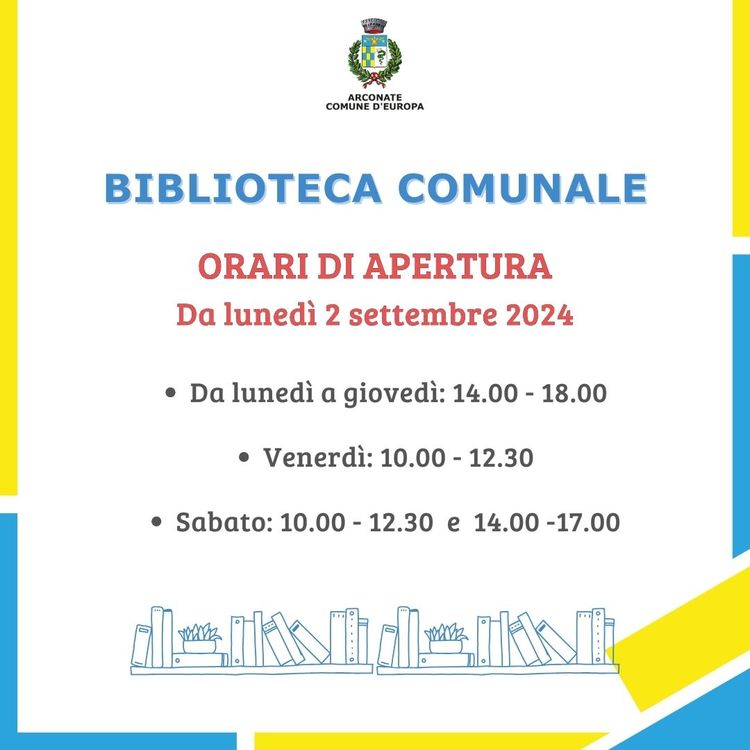 ARCONATE
COMUNE D'EUROPA

BIBLIOTECA COMUNALE

ORARI DI APERTURA
Da lunedì 2 settembre 2024

• Da lunedì a giovedì: 14.00 - 18.00

• Venerdì: 10.00 - 12.30

• Sabato: 10.00 - 12.30 e 14.00 -17.00